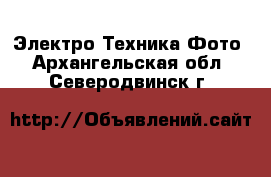 Электро Техника Фото
Архангельская обл
Северодвинск г

http://Объявлений.сайт